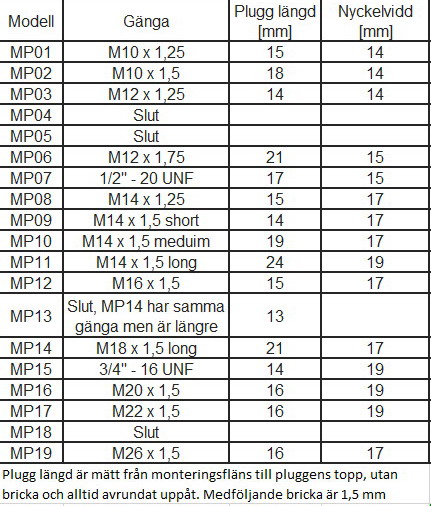 | Modell | Gänga | Plugg längd [mm] | Nyckelvidd [mm] |
|---|---|---|---|
| MP01 | M10 x 1,25 | 15 | 14 |
| MP02 | M10 x 1,5 | 18 | 14 |
| MP03 | M12 x 1,25 | 14 | 14 |
| MP04 | Slut | | |
| MP05 | Slut | | |
| MP06 | M12 x 1,75 | 21 | 15 |
| MP07 | 1/2" - 20 UNF | 17 | 15 |
| MP08 | M14 x 1,25 | 15 | 17 |
| MP09 | M14 x 1,5 short | 14 | 17 |
| MP10 | M14 x 1,5 meduim | 19 | 17 |
| MP11 | M14 x 1,5 long | 24 | 19 |
| MP12 | M16 x 1,5 | 15 | 17 |
| MP13 | Slut, MP14 har samma gänga men är längre | 13 | |
| MP14 | M18 x 1,5 long | 21 | 17 |
| MP15 | 3/4" - 16 UNF | 14 | 19 |
| MP16 | M20 x 1,5 | 16 | 19 |
| MP17 | M22 x 1,5 | 16 | 19 |
| MP18 | Slut | | |
| MP19 | M26 x 1,5 | 16 | 17 |

Plugg längd är mätt från monteringsfläns till pluggens topp, utan bricka och alltid avrundat uppåt. Medföljande bricka är 1,5 mm